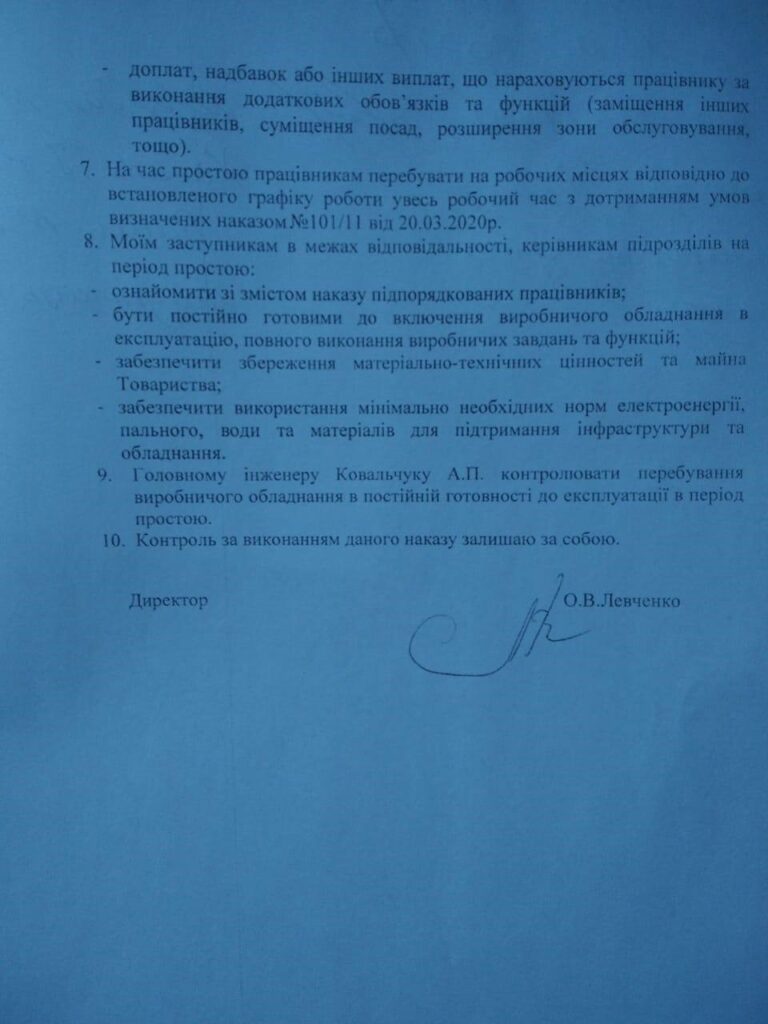 - доплат, надбавок або інших виплат, що нараховуються працівнику за виконання додаткових обов'язків та функцій (заміщення інших працівників, суміщення посад, розширення зони обслуговування, тощо).

7. На час простою працівникам перебувати на робочих місцях відповідно до встановленого графіку роботи увесь робочий час з дотриманням умов визначених наказом №101/11 від 20.03.2020р.

8. Моїм заступникам в межах відповідальності, керівникам підрозділів на період простою:
- ознайомити зі змістом наказу підпорядкованих працівників;
- бути постійно готовими до включення виробничого обладнання в експлуатацію, повного виконання виробничих завдань та функцій;
- забезпечити збереження матеріально-технічних цінностей та майна Товариства;
- забезпечити використання мінімально необхідних норм електроенергії, пального, води та матеріалів для підтримання інфраструктури та обладнання.

9. Головному інженеру Ковальчуку А.П. контролювати перебування виробничого обладнання в постійній готовності до експлуатації в період простою.

10. Контроль за виконанням даного наказу залишаю за собою.

Директор О.В.Левченко